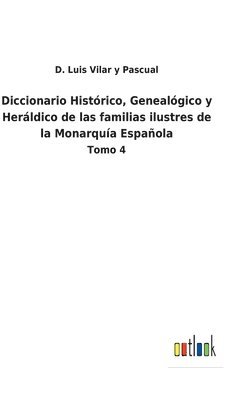 D. Luis Vilar y Pascual

Diccionario Histórico, Genealógico y Heráldico de las familias ilustres de la Monarquía Española

Tomo 4

outlook